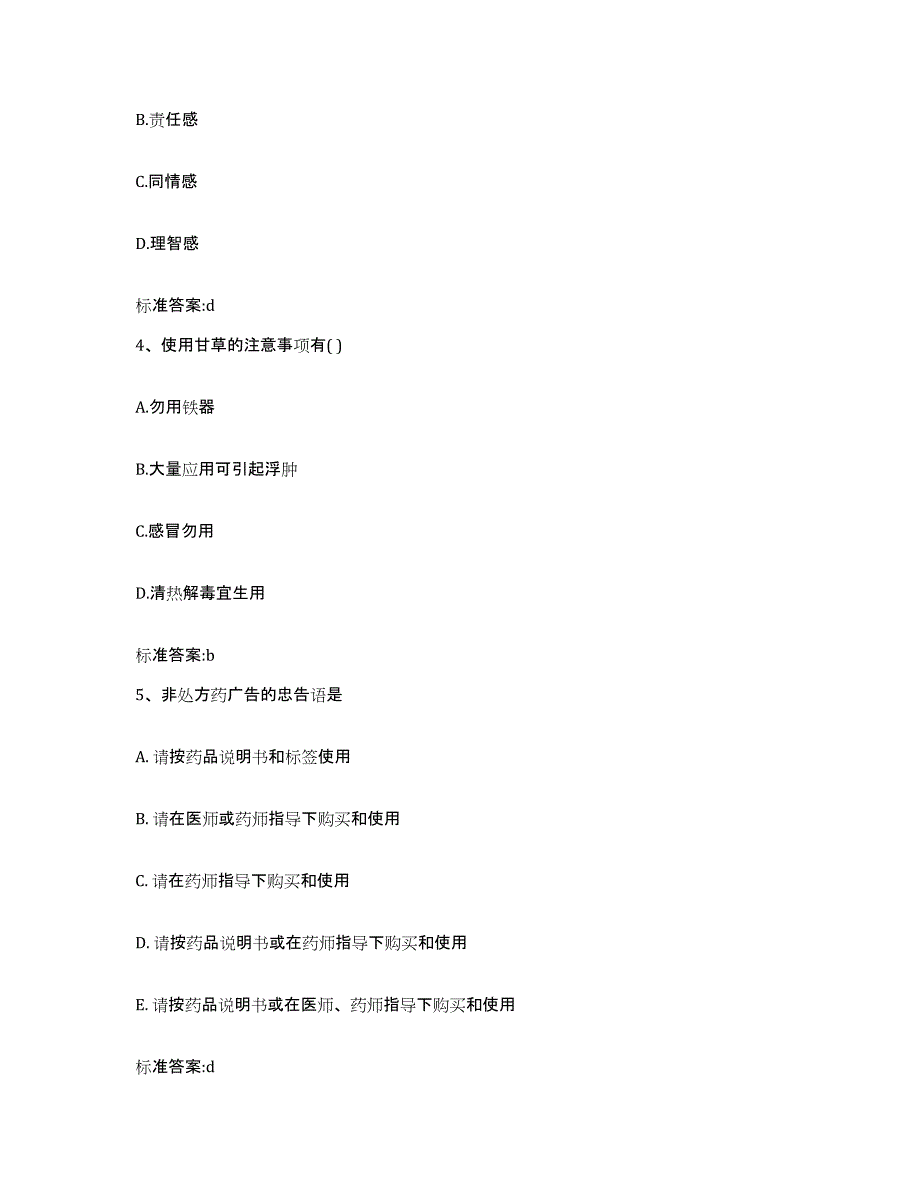 B.责任感

C.同情感

D.理智感

标准答案:d

4、使用甘草的注意事项有( )

A.勿用铁器

B.大量应用可引起浮肿

C.感冒勿用

D.清热解毒宜生用

标准答案:b

5、非处方药广告的忠告语是

A. 请按药品说明书和标签使用

B. 请在医师或药师指导下购买和使用

C. 请在药师指导下购买和使用

D. 请按药品说明书或在药师指导下购买和使用

E. 请按药品说明书或在医师、药师指导下购买和使用

标准答案:d